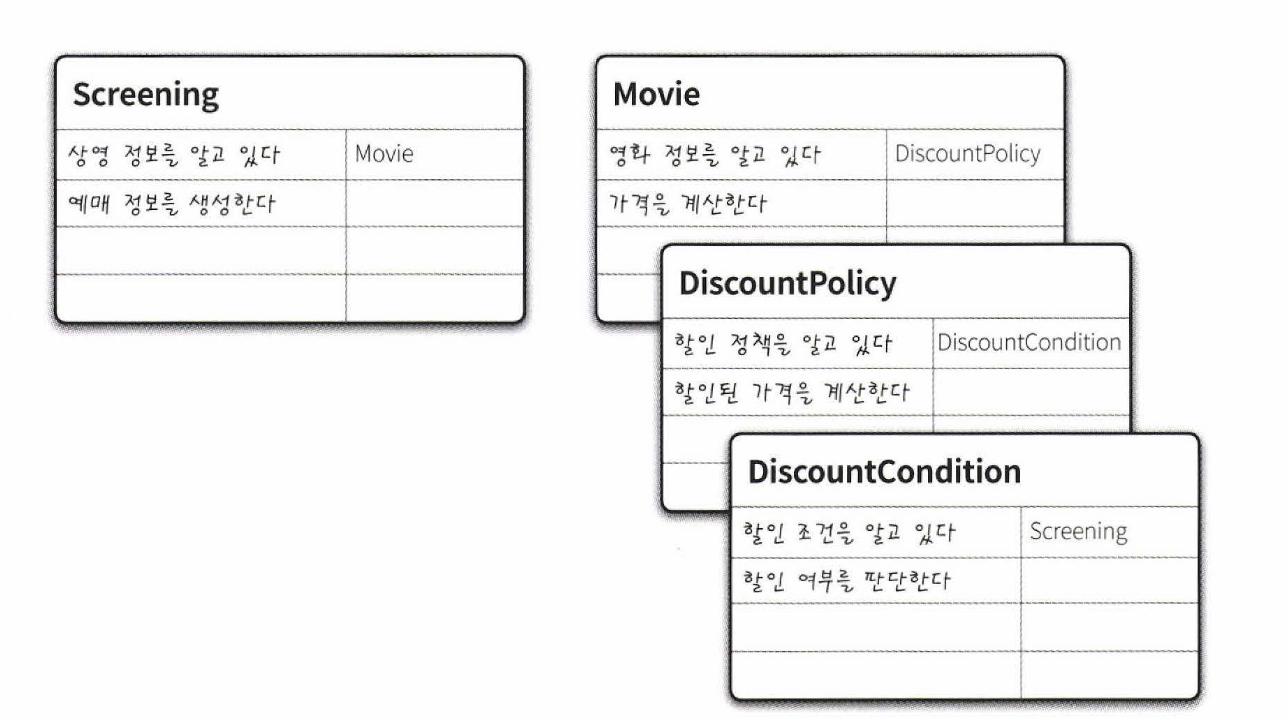 **Screening**

| 상영 정보를 알고 있다 | Movie |
|---|---|
| 예매 정보를 생성한다 | |
| | |
| | |

**Movie**

| 영화 정보를 알고 있다 | DiscountPolicy |
|---|---|
| 가격을 계산한다 | |

**DiscountPolicy**

| 할인 정책을 알고 있다 | DiscountCondition |
|---|---|
| 할인된 가격을 계산한다 | |

**DiscountCondition**

| 할인 조건을 알고 있다 | Screening |
|---|---|
| 할인 여부를 판단한다 | |
| | |
| | |